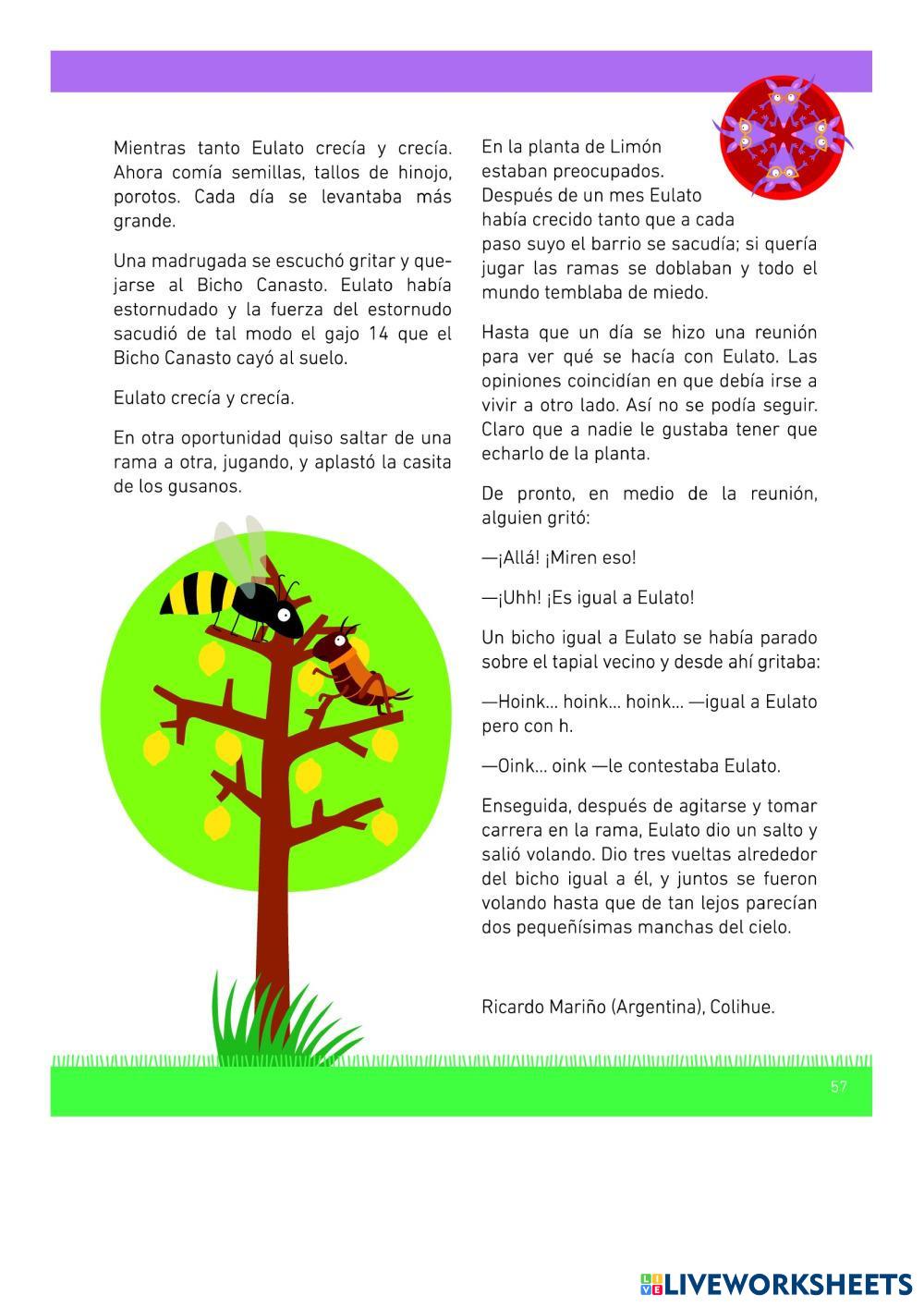 Mientras tanto Eulato crecía y crecía. Ahora comía semillas, tallos de hinojo, porotos. Cada día se levantaba más grande.

Una madrugada se escuchó gritar y quejarse al Bicho Canasto. Eulato había estornudado y la fuerza del estornudo sacudió de tal modo el gajo 14 que el Bicho Canasto cayó al suelo.

Eulato crecía y crecía.

En otra oportunidad quiso saltar de una rama a otra, jugando, y aplastó la casita de los gusanos.

En la planta de Limón estaban preocupados. Después de un mes Eulato había crecido tanto que a cada paso suyo el barrio se sacudía; si quería jugar las ramas se doblaban y todo el mundo temblaba de miedo.

Hasta que un día se hizo una reunión para ver qué se hacía con Eulato. Las opiniones coincidían en que debía irse a vivir a otro lado. Así no se podía seguir. Claro que a nadie le gustaba tener que echarlo de la planta.

De pronto, en medio de la reunión, alguien gritó:

—¡Allá! ¡Miren eso!

—¡Uhh! ¡Es igual a Eulato!

Un bicho igual a Eulato se había parado sobre el tapial vecino y desde ahí gritaba:

—Hoink... hoink... hoink... —igual a Eulato pero con h.

—Oink... oink —le contestaba Eulato.

Enseguida, después de agitarse y tomar carrera en la rama, Eulato dio un salto y salió volando. Dio tres vueltas alrededor del bicho igual a él, y juntos se fueron volando hasta que de tan lejos parecían dos pequeñísimas manchas del cielo.

Ricardo Mariño (Argentina), Colihue.

57

LIVEWORKSHEETS